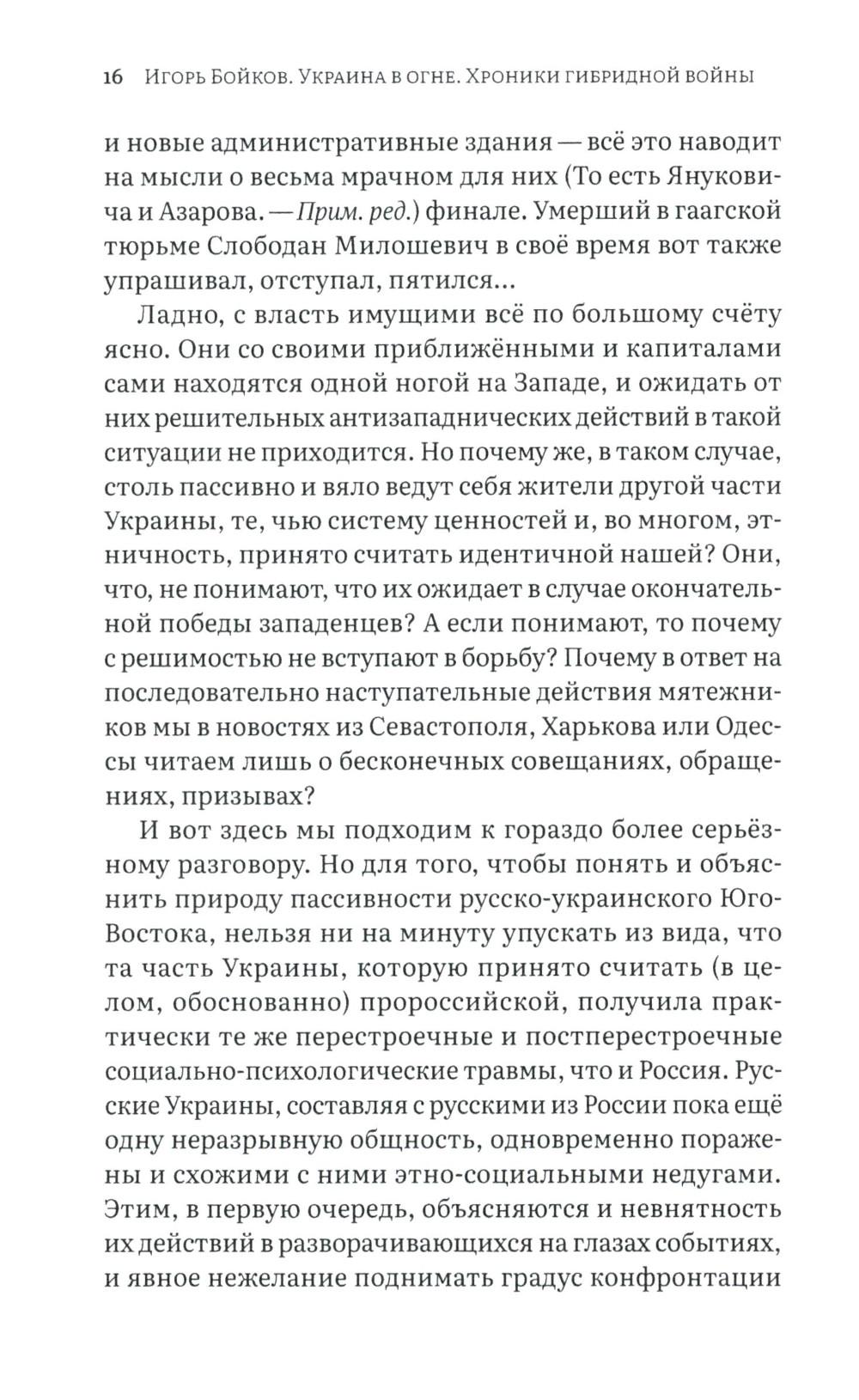 16 Игорь Бойков. Украина в огне. Хроники гибридной войны

и новые административные здания — всё это наводит на мысли о весьма мрачном для них (То есть Януковича и Азарова. — Прим. ред.) финале. Умерший в гаагской тюрьме Слободан Милошевич в своё время вот также упрашивал, отступал, пятился...

Ладно, с власть имущими всё по большому счёту ясно. Они со своими приближёнными и капиталами сами находятся одной ногой на Западе, и ожидать от них решительных антизападнических действий в такой ситуации не приходится. Но почему же, в таком случае, столь пассивно и вяло ведут себя жители другой части Украины, те, чью систему ценностей и, во многом, этничность, принято считать идентичной нашей? Они, что, не понимают, что их ожидает в случае окончательной победы западенцев? А если понимают, то почему с решимостью не вступают в борьбу? Почему в ответ на последовательно наступательные действия мятежников мы в новостях из Севастополя, Харькова или Одессы читаем лишь о бесконечных совещаниях, обращениях, призывах?

И вот здесь мы подходим к гораздо более серьёзному разговору. Но для того, чтобы понять и объяснить природу пассивности русско-украинского Юго-Востока, нельзя ни на минуту упускать из вида, что та часть Украины, которую принято считать (в целом, обоснованно) пророссийской, получила практически те же перестроечные и постперестроечные социально-психологические травмы, что и Россия. Русские Украины, составляя с русскими из России пока ещё одну неразрывную общность, одновременно поражены и схожими с ними этно-социальными недугами. Этим, в первую очередь, объясняются и невнятность их действий в разворачивающихся на глазах событиях, и явное нежелание поднимать градус конфронтации